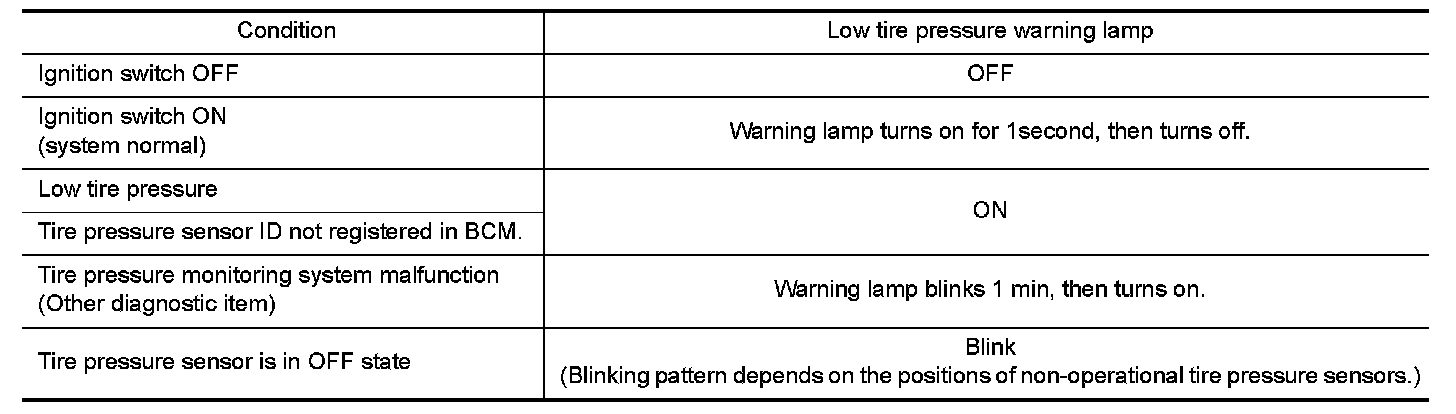 | Condition | Low tire pressure warning lamp |
|---|---|
| Ignition switch OFF | OFF |
| Ignition switch ON (system normal) | Warning lamp turns on for 1second, then turns off. |
| Low tire pressure | ON |
| Tire pressure sensor ID not registered in BCM. | |
| Tire pressure monitoring system malfunction (Other diagnostic item) | Warning lamp blinks 1 min, then turns on. |
| Tire pressure sensor is in OFF state | Blink (Blinking pattern depends on the positions of non-operational tire pressure sensors.) |